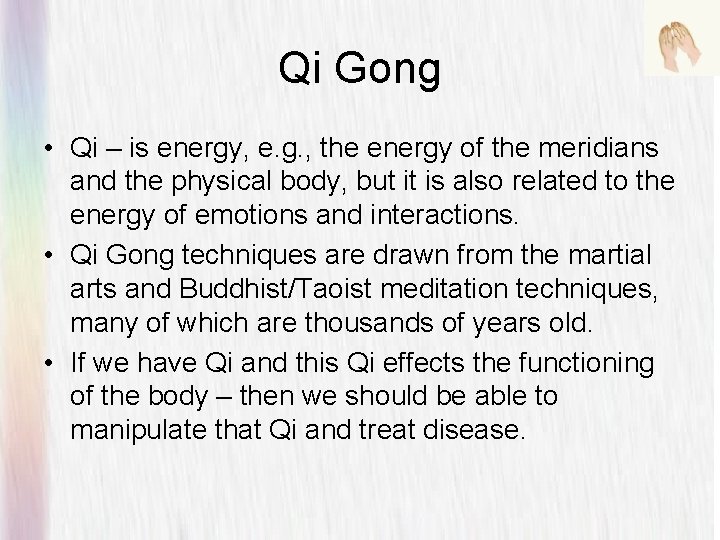 Qi Gong

• Qi – is energy, e.g., the energy of the meridians and the physical body, but it is also related to the energy of emotions and interactions.
• Qi Gong techniques are drawn from the martial arts and Buddhist/Taoist meditation techniques, many of which are thousands of years old.
• If we have Qi and this Qi effects the functioning of the body – then we should be able to manipulate that Qi and treat disease.